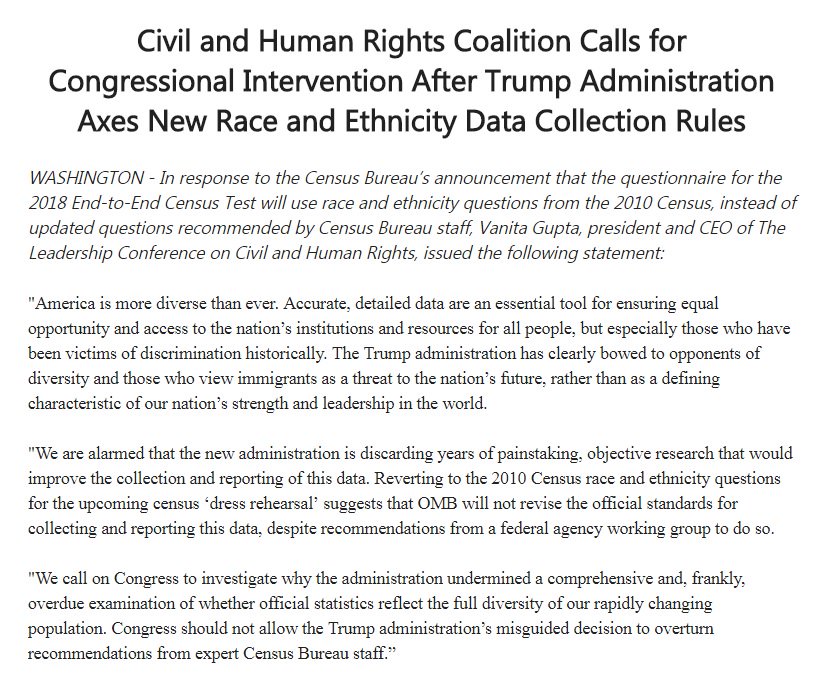 Civil and Human Rights Coalition Calls for Congressional Intervention After Trump Administration Axes New Race and Ethnicity Data Collection Rules

WASHINGTON - In response to the Census Bureau's announcement that the questionnaire for the 2018 End-to-End Census Test will use race and ethnicity questions from the 2010 Census, instead of updated questions recommended by Census Bureau staff, Vanita Gupta, president and CEO of The Leadership Conference on Civil and Human Rights, issued the following statement:

"America is more diverse than ever. Accurate, detailed data are an essential tool for ensuring equal opportunity and access to the nation's institutions and resources for all people, but especially those who have been victims of discrimination historically. The Trump administration has clearly bowed to opponents of diversity and those who view immigrants as a threat to the nation's future, rather than as a defining characteristic of our nation's strength and leadership in the world.

"We are alarmed that the new administration is discarding years of painstaking, objective research that would improve the collection and reporting of this data. Reverting to the 2010 Census race and ethnicity questions for the upcoming census 'dress rehearsal' suggests that OMB will not revise the official standards for collecting and reporting this data, despite recommendations from a federal agency working group to do so.

"We call on Congress to investigate why the administration undermined a comprehensive and, frankly, overdue examination of whether official statistics reflect the full diversity of our rapidly changing population. Congress should not allow the Trump administration's misguided decision to overturn recommendations from expert Census Bureau staff."